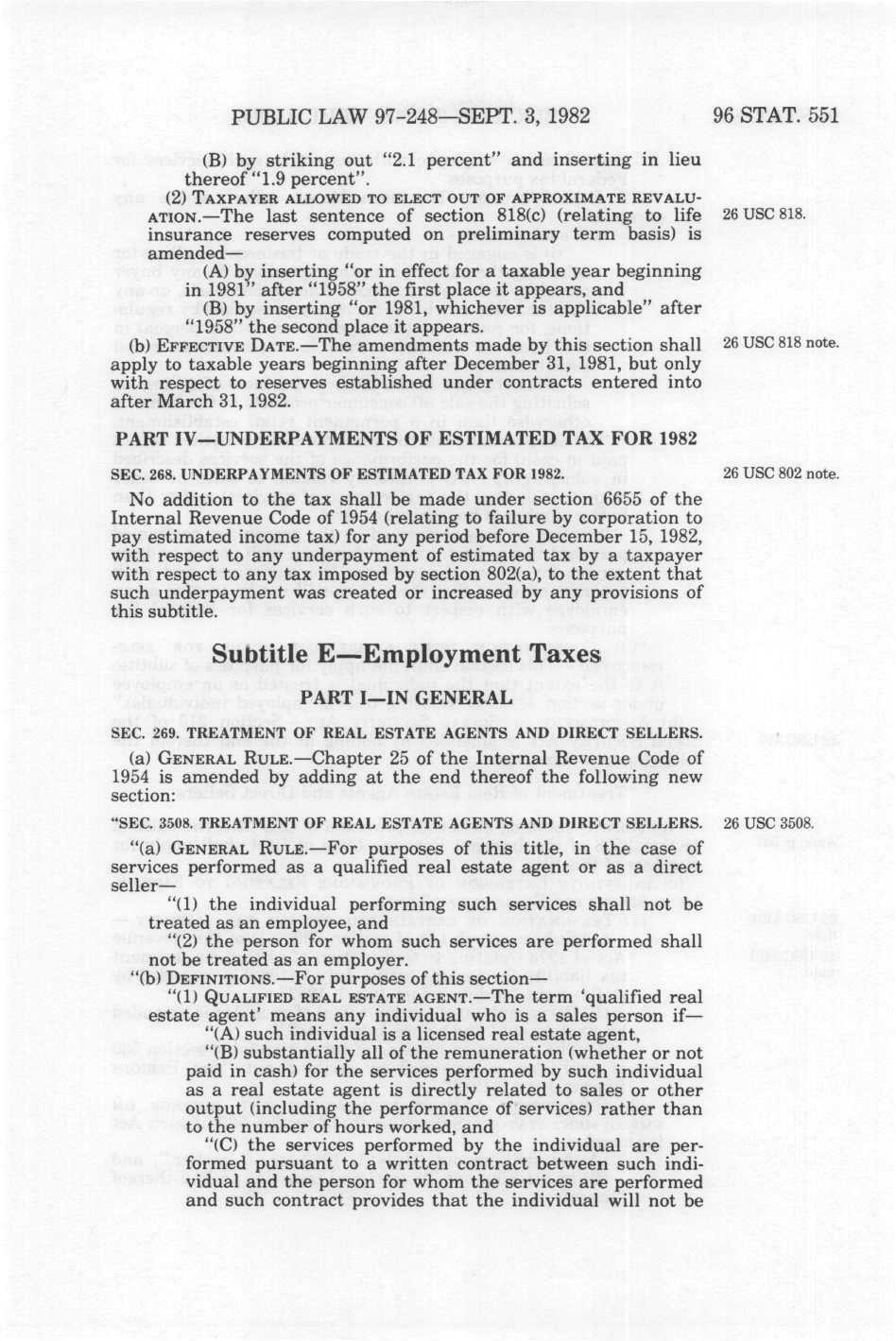 PUBLIC LAW 97-248—SEPT. 3, 1982

96 STAT. 551

(B) by striking out "2.1 percent" and inserting in lieu thereof "1.9 percent".

(2) TAXPAYER ALLOWED TO ELECT OUT OF APPROXIMATE REVALUATION.—The last sentence of section 818(c) (relating to life insurance reserves computed on preliminary term basis) is amended—

26 USC 818.

(A) by inserting "or in effect for a taxable year beginning in 1981" after "1958" the first place it appears, and

(B) by inserting "or 1981, whichever is applicable" after "1958" the second place it appears.

(b) EFFECTIVE DATE.—The amendments made by this section shall apply to taxable years beginning after December 31, 1981, but only with respect to reserves established under contracts entered into after March 31, 1982.

26 USC 818 note.

PART IV—UNDERPAYMENTS OF ESTIMATED TAX FOR 1982

SEC. 268. UNDERPAYMENTS OF ESTIMATED TAX FOR 1982.

26 USC 802 note.

No addition to the tax shall be made under section 6655 of the Internal Revenue Code of 1954 (relating to failure by corporation to pay estimated income tax) for any period before December 15, 1982, with respect to any underpayment of estimated tax by a taxpayer with respect to any tax imposed by section 802(a), to the extent that such underpayment was created or increased by any provisions of this subtitle.

Subtitle E—Employment Taxes

PART I—IN GENERAL

SEC. 269. TREATMENT OF REAL ESTATE AGENTS AND DIRECT SELLERS.

(a) GENERAL RULE.—Chapter 25 of the Internal Revenue Code of 1954 is amended by adding at the end thereof the following new section:

"SEC. 3508. TREATMENT OF REAL ESTATE AGENTS AND DIRECT SELLERS.

26 USC 3508.

"(a) GENERAL RULE.—For purposes of this title, in the case of services performed as a qualified real estate agent or as a direct seller—

"(1) the individual performing such services shall not be treated as an employee, and

"(2) the person for whom such services are performed shall not be treated as an employer.

"(b) DEFINITIONS.—For purposes of this section—

"(1) QUALIFIED REAL ESTATE AGENT.—The term 'qualified real estate agent' means any individual who is a sales person if—

"(A) such individual is a licensed real estate agent,

"(B) substantially all of the remuneration (whether or not paid in cash) for the services performed by such individual as a real estate agent is directly related to sales or other output (including the performance of services) rather than to the number of hours worked, and

"(C) the services performed by the individual are performed pursuant to a written contract between such individual and the person for whom the services are performed and such contract provides that the individual will not be